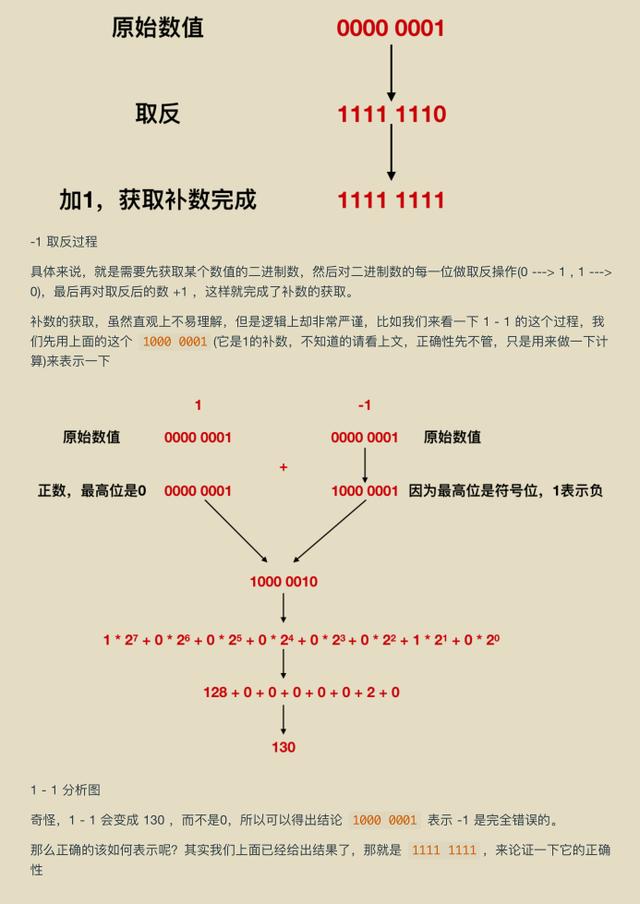 原始数值 0000 0001

取反 1111 1110

加1，获取补数完成 1111 1111

-1 取反过程

具体来说，就是需要先获取某个数值的二进制数，然后对二进制数的每一位做取反操作(0 ---> 1 , 1 ---> 0)，最后再对取反后的数 +1 ，这样就完成了补数的获取。

补数的获取，虽然直观上不易理解，但是逻辑上却非常严谨，比如我们来看一下 1 - 1 的这个过程，我们先用上面的这个 1000 0001 (它是1的补数，不知道的请看上文，正确性先不管，只是用来做一下计算)来表示一下

1

-1

原始数值 0000 0001

0000 0001 原始数值

+

正数，最高位是0 0000 0001

1000 0001 因为最高位是符号位，1表示负

1000 0010

$1 * 2^7 + 0 * 2^6 + 0 * 2^5 + 0 * 2^4 + 0 * 2^3 + 0 * 2^2 + 1 * 2^1 + 0 * 2^0$

128 + 0 + 0 + 0 + 0 + 0 + 2 + 0

130

1 - 1 分析图

奇怪，1 - 1 会变成 130 ，而不是0，所以可以得出结论 1000 0001 表示 -1 是完全错误的。

那么正确的该如何表示呢？其实我们上面已经给出结果了，那就是 1111 1111 ，来论证一下它的正确性